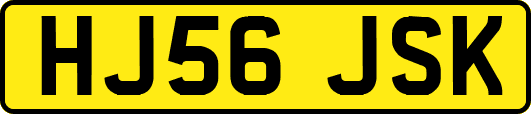 HJ56 JSK